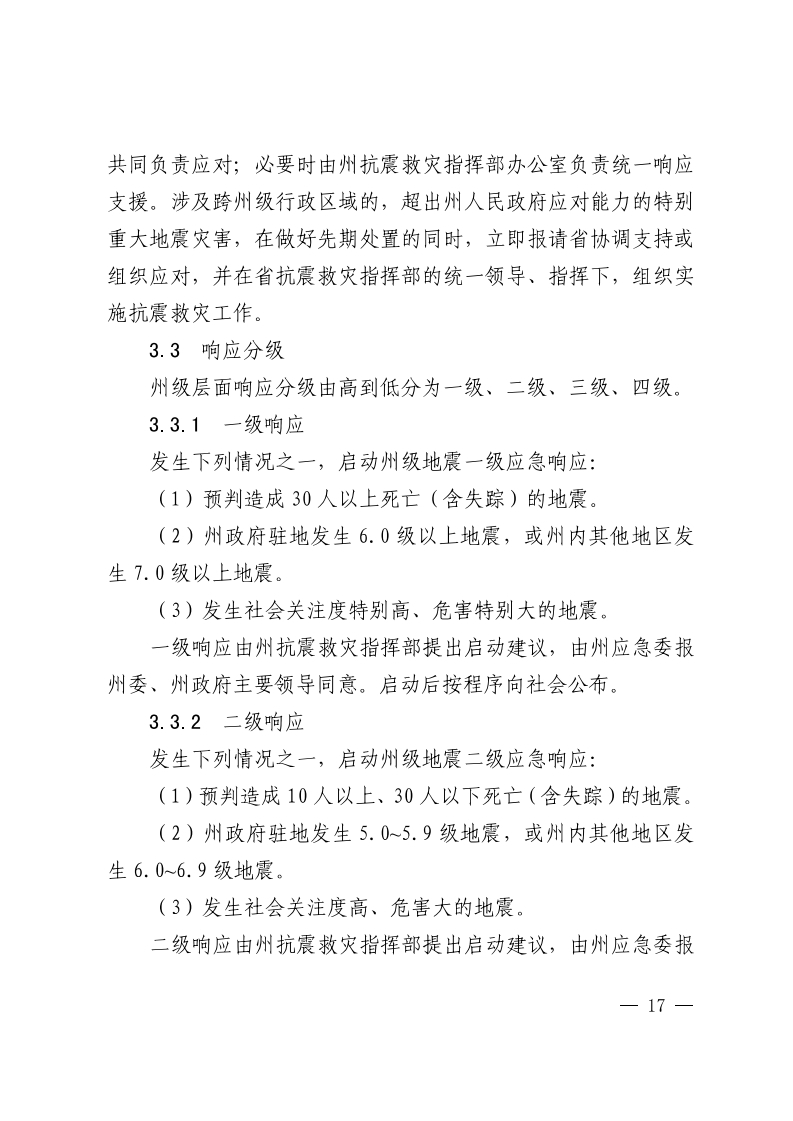 共同负责应对；必要时由州抗震救灾指挥部办公室负责统一响应支援。涉及跨州级行政区域的，超出州人民政府应对能力的特别重大地震灾害，在做好先期处置的同时，立即报请省协调支持或组织应对，并在省抗震救灾指挥部的统一领导、指挥下，组织实施抗震救灾工作。

3.3　响应分级

州级层面响应分级由高到低分为一级、二级、三级、四级。

3.3.1　一级响应

发生下列情况之一，启动州级地震一级应急响应：

（1）预判造成30人以上死亡（含失踪）的地震。

（2）州政府驻地发生6.0级以上地震，或州内其他地区发生7.0级以上地震。

（3）发生社会关注度特别高、危害特别大的地震。

一级响应由州抗震救灾指挥部提出启动建议，由州应急委报州委、州政府主要领导同意。启动后按程序向社会公布。

3.3.2　二级响应

发生下列情况之一，启动州级地震二级应急响应：

（1）预判造成10人以上、30人以下死亡（含失踪）的地震。

（2）州政府驻地发生5.0~5.9级地震，或州内其他地区发生6.0~6.9级地震。

（3）发生社会关注度高、危害大的地震。

二级响应由州抗震救灾指挥部提出启动建议，由州应急委报

— 17 —